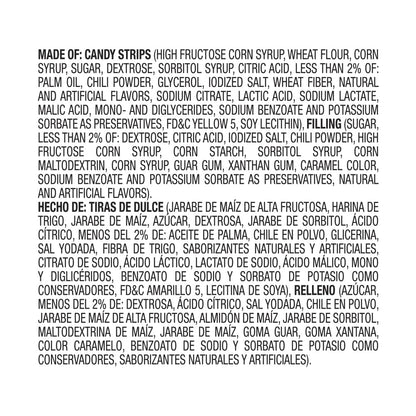 MADE OF: CANDY STRIPS (HIGH FRUCTOSE CORN SYRUP, WHEAT FLOUR, CORN SYRUP, SUGAR, DEXTROSE, SORBITOL SYRUP, CITRIC ACID, LESS THAN 2% OF: PALM OIL, CHILI POWDER, GLYCEROL, IODIZED SALT, WHEAT FIBER, NATURAL AND ARTIFICIAL FLAVORS, SODIUM CITRATE, LACTIC ACID, SODIUM LACTATE, MALIC ACID, MONO- AND DIGLYCERIDES, SODIUM BENZOATE AND POTASSIUM SORBATE AS PRESERVATIVES, FD&C YELLOW 5, SOY LECITHIN), FILLING (SUGAR, LESS THAN 2% OF: DEXTROSE, CITRIC ACID, IODIZED SALT, CHILI POWDER, HIGH FRUCTOSE CORN SYRUP, CORN STARCH, SORBITOL SYRUP, CORN MALTODEXTRIN, CORN SYRUP, GUAR GUM, XANTHAN GUM, CARAMEL COLOR, SODIUM BENZOATE AND POTASSIUM SORBATE AS PRESERVATIVES, NATURAL AND ARTIFICIAL FLAVORS).

HECHO DE: TIRAS DE DULCE (JARABE DE MAÍZ DE ALTA FRUCTOSA, HARINA DE TRIGO, JARABE DE MAÍZ, AZÚCAR, DEXTROSA, JARABE DE SORBITOL, ÁCIDO CÍTRICO, MENOS DEL 2% DE: ACEITE DE PALMA, CHILE EN POLVO, GLICERINA, SAL YODADA, FIBRA DE TRIGO, SABORIZANTES NATURALES Y ARTIFICIALES, CITRATO DE SODIO, ÁCIDO LÁCTICO, LACTATO DE SODIO, ÁCIDO MÁLICO, MONO Y DIGLICÉRIDOS, BENZOATO DE SODIO Y SORBATO DE POTASIO COMO CONSERVADORES, FD&C AMARILLO 5, LECITINA DE SOYA), RELLENO (AZÚCAR, MENOS DEL 2% DE: DEXTROSA, ÁCIDO CÍTRICO, SAL YODADA, CHILE EN POLVO, JARABE DE MAÍZ DE ALTA FRUCTOSA, ALMIDÓN DE MAÍZ, JARABE DE SORBITOL, MALTODEXTRINA DE MAÍZ, JARABE DE MAÍZ, GOMA GUAR, GOMA XANTANA, COLOR CARAMELO, BENZOATO DE SODIO Y SORBATO DE POTASIO COMO CONSERVADORES, SABORIZANTES NATURALES Y ARTIFICIALES).